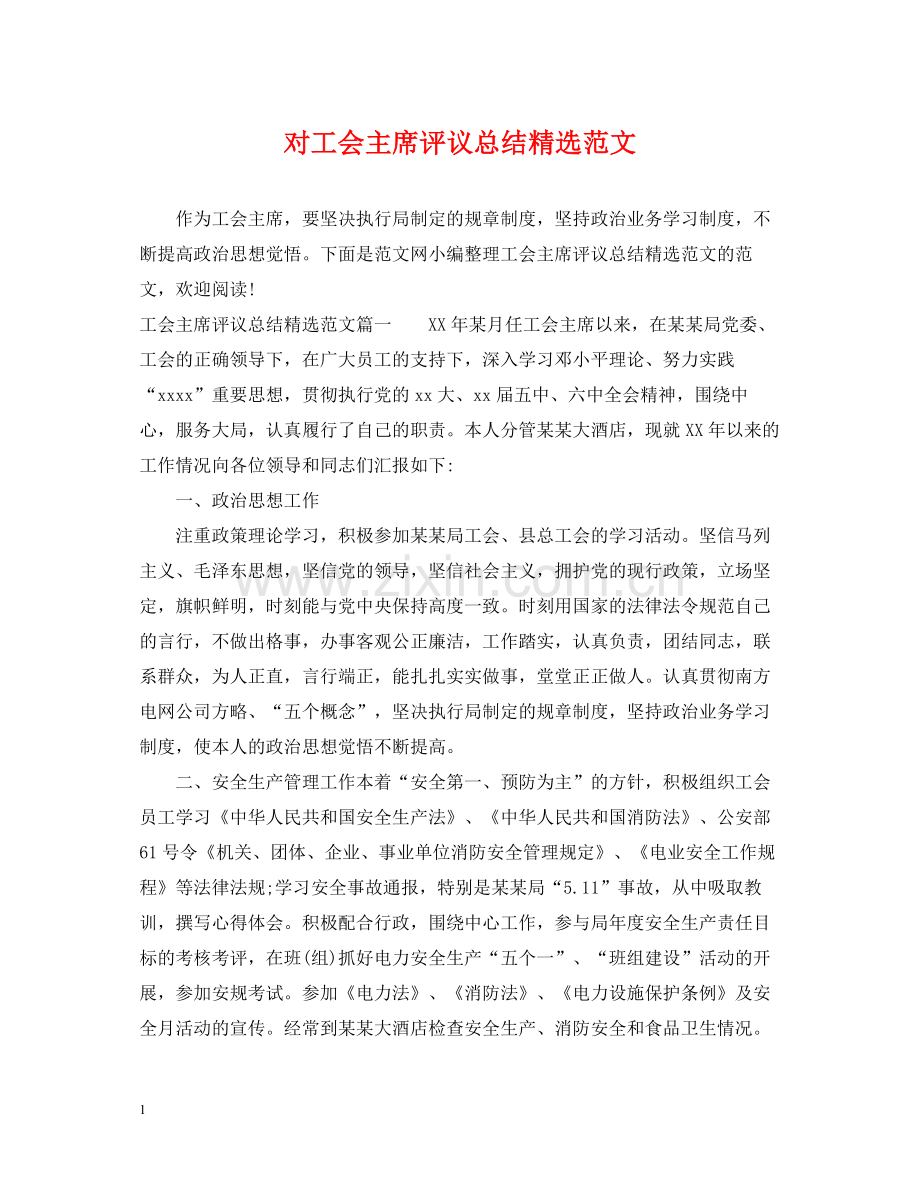 对工会主席评议总结精选范文

作为工会主席，要坚决执行局制定的规章制度，坚持政治业务学习制度，不断提高政治思想觉悟。下面是范文网小编整理工会主席评议总结精选范文的范文，欢迎阅读!

工会主席评议总结精选范文篇一 XX年某月任工会主席以来，在某某局党委、工会的正确领导下，在广大员工的支持下，深入学习邓小平理论、努力实践“xxxx”重要思想，贯彻执行党的xx大、xx届五中、六中全会精神，围绕中心，服务大局，认真履行了自己的职责。本人分管某某大酒店，现就XX年以来的工作情况向各位领导和同志们汇报如下:

一、政治思想工作

注重政策理论学习，积极参加某某局工会、县总工会的学习活动。坚信马列主义、毛泽东思想，坚信党的领导，坚信社会主义，拥护党的现行政策，立场坚定，旗帜鲜明，时刻能与党中央保持高度一致。时刻用国家的法律法令规范自己的言行，不做出格事，办事客观公正廉洁，工作踏实，认真负责，团结同志，联系群众，为人正直，言行端正，能扎扎实实做事，堂堂正正做人。认真贯彻南方电网公司方略、“五个概念”，坚决执行局制定的规章制度，坚持政治业务学习制度，使本人的政治思想觉悟不断提高。

二、安全生产管理工作本着“安全第一、预防为主”的方针，积极组织工会员工学习《中华人民共和国安全生产法》、《中华人民共和国消防法》、公安部61号令《机关、团体、企业、事业单位消防安全管理规定》、《电业安全工作规程》等法律法规;学习安全事故通报，特别是某某局“5.11”事故，从中吸取教训，撰写心得体会。积极配合行政，围绕中心工作，参与局年度安全生产责任目标的考核考评，在班(组)抓好电力安全生产“五个一”、“班组建设”活动的开展，参加安规考试。参加《电力法》、《消防法》、《电力设施保护条例》及安全月活动的宣传。经常到某某大酒店检查安全生产、消防安全和食品卫生情况。

1

www.zixin.com.cn